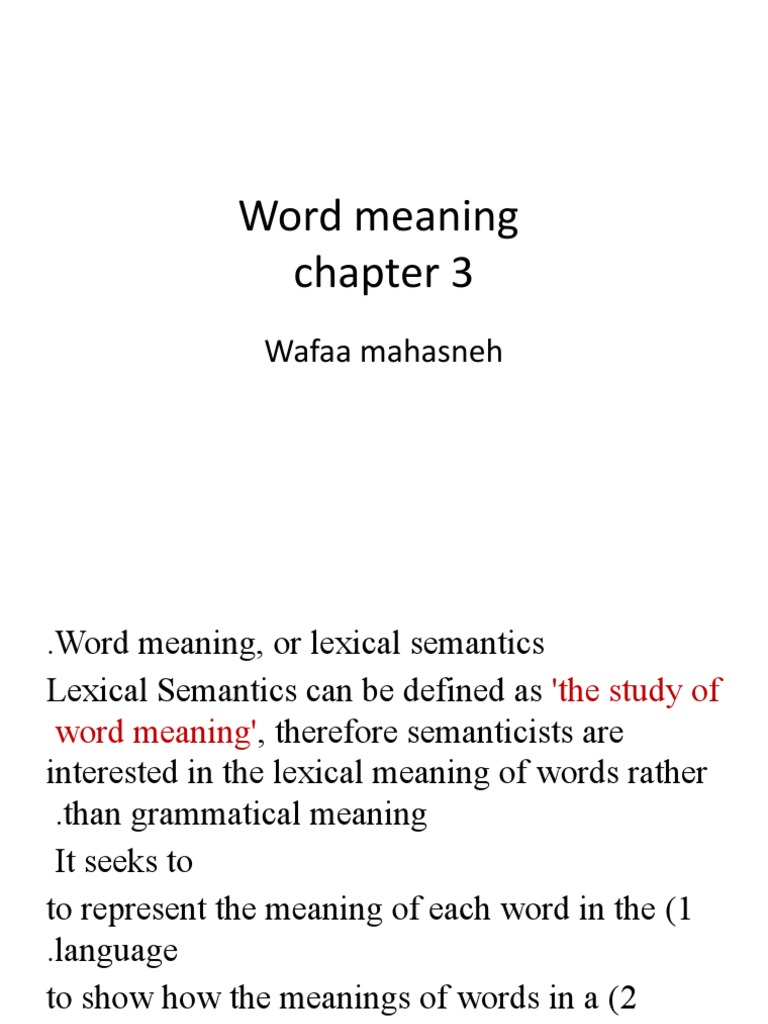 Word meaning
chapter 3

Wafaa mahasneh

.Word meaning, or lexical semantics

Lexical Semantics can be defined as 'the study of word meaning', therefore semanticists are interested in the lexical meaning of words rather .than grammatical meaning

It seeks to

to represent the meaning of each word in the (1 .language

to show how the meanings of words in a (2